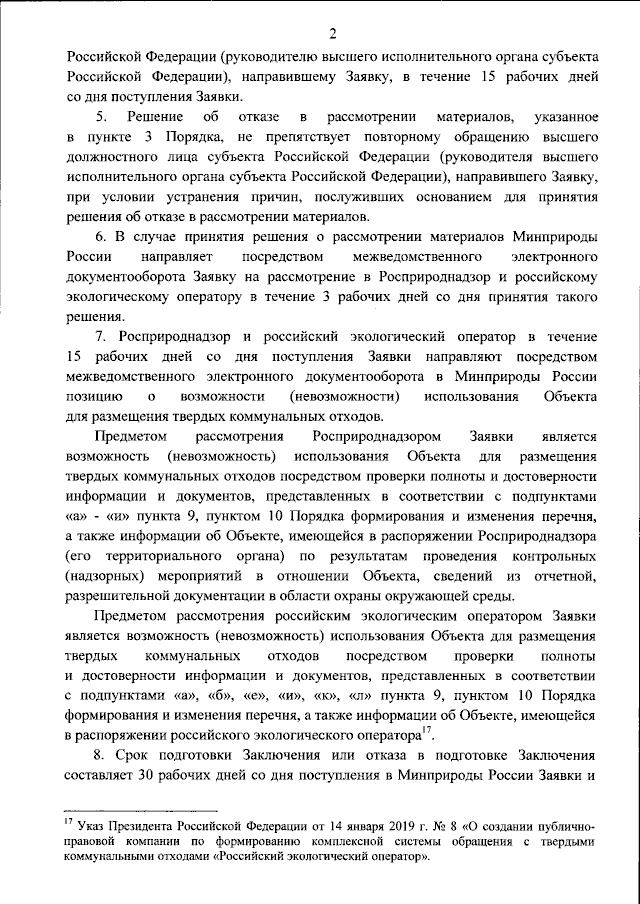 2

Российской Федерации (руководителю высшего исполнительного органа субъекта Российской Федерации), направившему Заявку, в течение 15 рабочих дней со дня поступления Заявки.

5. Решение об отказе в рассмотрении материалов, указанное в пункте 3 Порядка, не препятствует повторному обращению высшего должностного лица субъекта Российской Федерации (руководителя высшего исполнительного органа субъекта Российской Федерации), направившего Заявку, при условии устранения причин, послуживших основанием для принятия решения об отказе в рассмотрении материалов.

6. В случае принятия решения о рассмотрении материалов Минприроды России направляет посредством межведомственного электронного документооборота Заявку на рассмотрение в Росприроднадзор и российскому экологическому оператору в течение 3 рабочих дней со дня принятия такого решения.

7. Росприроднадзор и российский экологический оператор в течение 15 рабочих дней со дня поступления Заявки направляют посредством межведомственного электронного документооборота в Минприроды России позицию о возможности (невозможности) использования Объекта для размещения твердых коммунальных отходов.

Предметом рассмотрения Росприроднадзором Заявки является возможность (невозможность) использования Объекта для размещения твердых коммунальных отходов посредством проверки полноты и достоверности информации и документов, представленных в соответствии с подпунктами «а» - «и» пункта 9, пунктом 10 Порядка формирования и изменения перечня, а также информации об Объекте, имеющейся в распоряжении Росприроднадзора (его территориального органа) по результатам проведения контрольных (надзорных) мероприятий в отношении Объекта, сведений из отчетной, разрешительной документации в области охраны окружающей среды.

Предметом рассмотрения российским экологическим оператором Заявки является возможность (невозможность) использования Объекта для размещения твердых коммунальных отходов посредством проверки полноты и достоверности информации и документов, представленных в соответствии с подпунктами «а», «б», «е», «и», «к», «л» пункта 9, пунктом 10 Порядка формирования и изменения перечня, а также информации об Объекте, имеющейся в распоряжении российского экологического оператора$^{17}$.

8. Срок подготовки Заключения или отказа в подготовке Заключения составляет 30 рабочих дней со дня поступления в Минприроды России Заявки и

$^{17}$ Указ Президента Российской Федерации от 14 января 2019 г. № 8 «О создании публично-правовой компании по формированию комплексной системы обращения с твердыми коммунальными отходами «Российский экологический оператор».